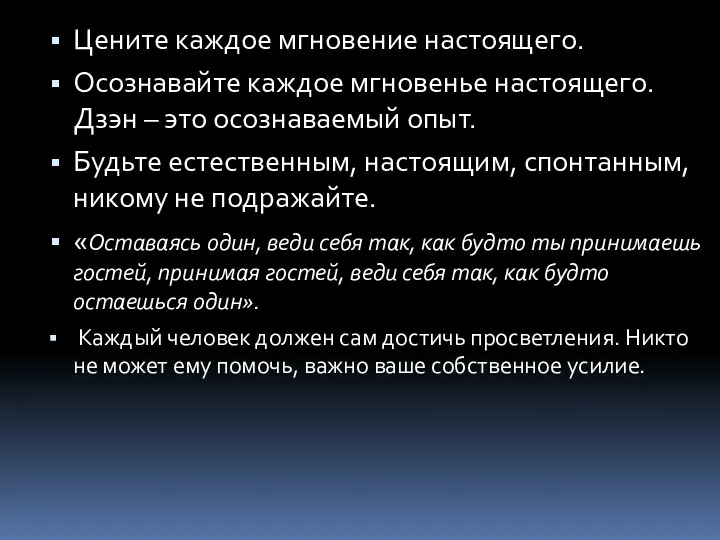 ▪ Цените каждое мгновение настоящего.

▪ Осознавайте каждое мгновенье настоящего. Дзэн – это осознаваемый опыт.

▪ Будьте естественным, настоящим, спонтанным, никому не подражайте.

▪ «Оставаясь один, веди себя так, как будто ты принимаешь гостей, принимая гостей, веди себя так, как будто остаешься один».

▪ Каждый человек должен сам достичь просветления. Никто не может ему помочь, важно ваше собственное усилие.